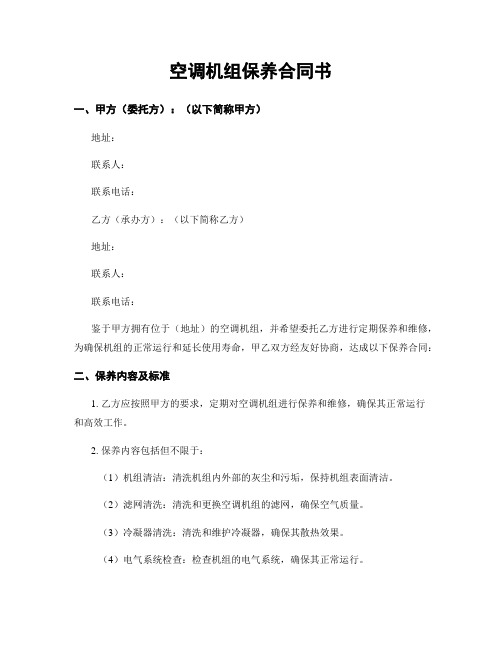 空调机组保养合同书

一、甲方（委托方）：（以下简称甲方）

地址：

联系人：

联系电话：

乙方（承办方）：（以下简称乙方）

地址：

联系人：

联系电话：

鉴于甲方拥有位于（地址）的空调机组，并希望委托乙方进行定期保养和维修，为确保机组的正常运行和延长使用寿命，甲乙双方经友好协商，达成以下保养合同：

二、保养内容及标准

1. 乙方应按照甲方的要求，定期对空调机组进行保养和维修，确保其正常运行和高效工作。

2. 保养内容包括但不限于：

（1）机组清洁：清洗机组内外部的灰尘和污垢，保持机组表面清洁。

（2）滤网清洗：清洗和更换空调机组的滤网，确保空气质量。

（3）冷凝器清洗：清洗和维护冷凝器，确保其散热效果。

（4）电气系统检查：检查机组的电气系统，确保其正常运行。